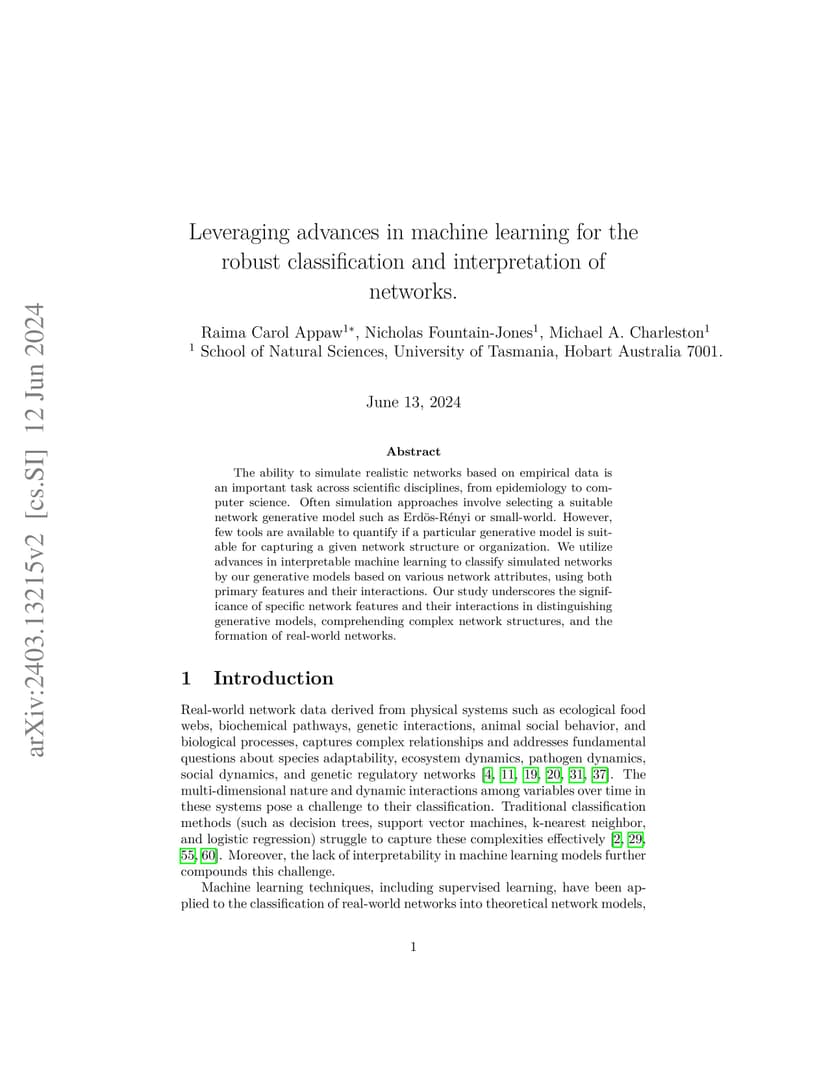 arXiv:2403.13215v2 [cs.SI] 12 Jun 2024

Leveraging advances in machine learning for the robust classification and interpretation of networks.

Raima Carol Appaw$^{1*}$, Nicholas Fountain-Jones$^{1}$, Michael A. Charleston$^{1}$
$^{1}$ School of Natural Sciences, University of Tasmania, Hobart Australia 7001.

June 13, 2024

Abstract

The ability to simulate realistic networks based on empirical data is an important task across scientific disciplines, from epidemiology to computer science. Often simulation approaches involve selecting a suitable network generative model such as Erdös-Rényi or small-world. However, few tools are available to quantify if a particular generative model is suitable for capturing a given network structure or organization. We utilize advances in interpretable machine learning to classify simulated networks by our generative models based on various network attributes, using both primary features and their interactions. Our study underscores the significance of specific network features and their interactions in distinguishing generative models, comprehending complex network structures, and the formation of real-world networks.

1 Introduction

Real-world network data derived from physical systems such as ecological food webs, biochemical pathways, genetic interactions, animal social behavior, and biological processes, captures complex relationships and addresses fundamental questions about species adaptability, ecosystem dynamics, pathogen dynamics, social dynamics, and genetic regulatory networks [4, 11, 19, 20, 31, 37]. The multi-dimensional nature and dynamic interactions among variables over time in these systems pose a challenge to their classification. Traditional classification methods (such as decision trees, support vector machines, k-nearest neighbor, and logistic regression) struggle to capture these complexities effectively [2, 29, 55, 60]. Moreover, the lack of interpretability in machine learning models further compounds this challenge.

Machine learning techniques, including supervised learning, have been applied to the classification of real-world networks into theoretical network models,

1